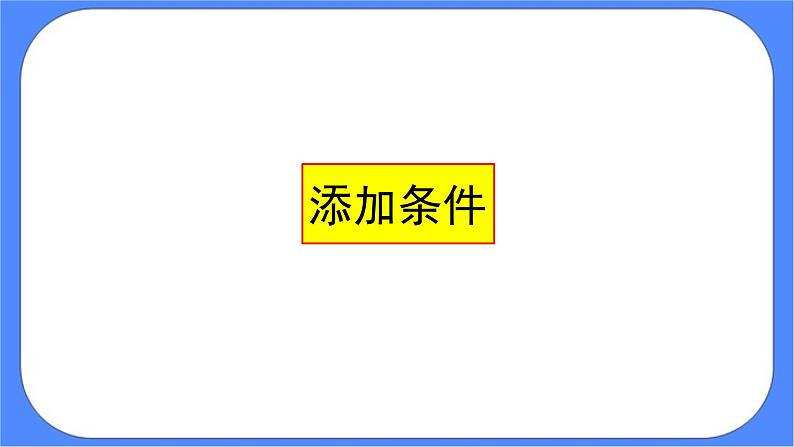 添加条件